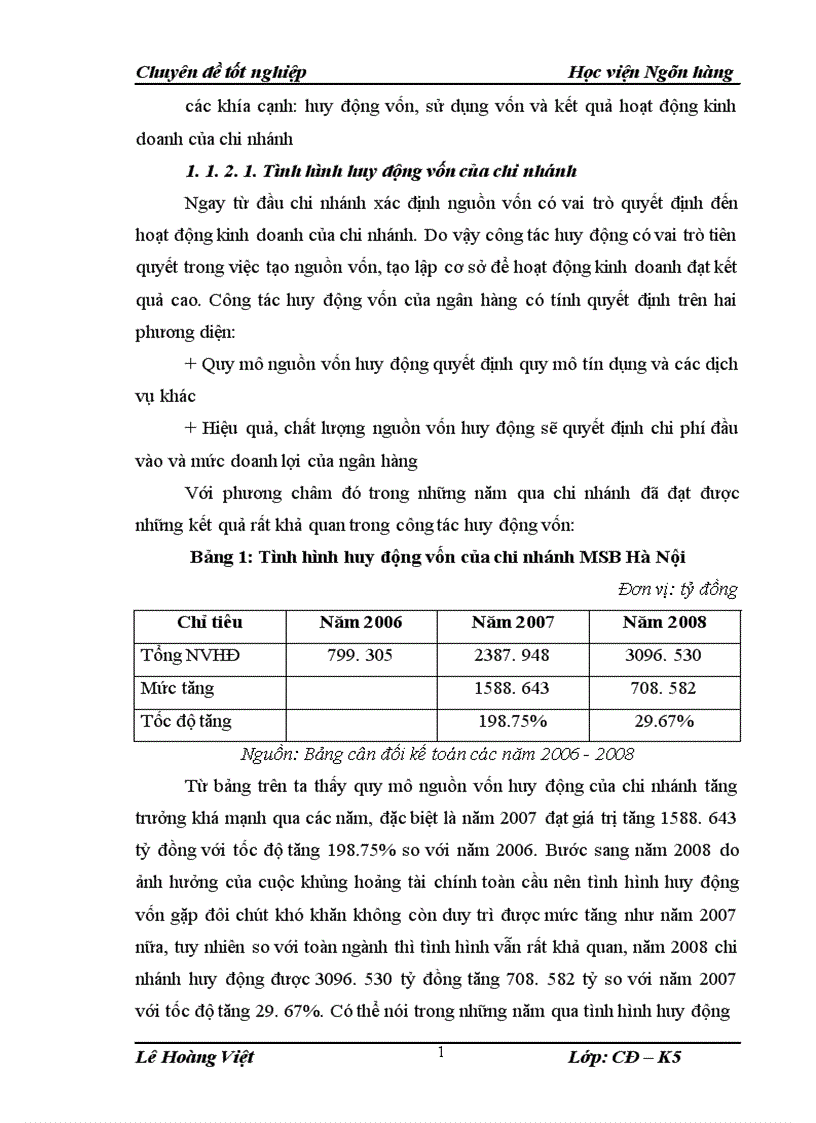 Chuyên đề tốt nghiệp Học viện Ngõn hàng

các khía cạnh: huy động vốn, sử dụng vốn và kết quả hoạt động kinh doanh của chi nhánh

1. 1. 2. 1. Tình hình huy động vốn của chi nhánh

Ngay từ đầu chi nhánh xác định nguồn vốn có vai trò quyết định đến hoạt động kinh doanh của chi nhánh. Do vậy công tác huy động có vai trò tiên quyết trong việc tạo nguồn vốn, tạo lập cơ sở để hoạt động kinh doanh đạt kết quả cao. Công tác huy động vốn của ngân hàng có tính quyết định trên hai phương diện:

+ Quy mô nguồn vốn huy động quyết định quy mô tín dụng và các dịch vụ khác

+ Hiệu quả, chất lượng nguồn vốn huy động sẽ quyết định chi phí đầu vào và mức doanh lợi của ngân hàng

Với phương châm đó trong những năm qua chi nhánh đã đạt được những kết quả rất khả quan trong công tác huy động vốn:

Bảng 1: Tình hình huy động vốn của chi nhánh MSB Hà Nội

Đơn vị: tỷ đồng

| Chỉ tiêu | Năm 2006 | Năm 2007 | Năm 2008 |
|---|---|---|---|
| Tổng NVHĐ | 799. 305 | 2387. 948 | 3096. 530 |
| Mức tăng | | 1588. 643 | 708. 582 |
| Tốc độ tăng | | 198.75% | 29.67% |

Nguồn: Bảng cân đối kế toán các năm 2006 - 2008

Từ bảng trên ta thấy quy mô nguồn vốn huy động của chi nhánh tăng trưởng khá mạnh qua các năm, đặc biệt là năm 2007 đạt giá trị tăng 1588. 643 tỷ đồng với tốc độ tăng 198.75% so với năm 2006. Bước sang năm 2008 do ảnh hưởng của cuộc khủng hoảng tài chính toàn cầu nên tình hình huy động vốn gặp đôi chút khó khăn không còn duy trì được mức tăng như năm 2007 nữa, tuy nhiên so với toàn ngành thì tình hình vẫn rất khả quan, năm 2008 chi nhánh huy động được 3096. 530 tỷ đồng tăng 708. 582 tỷ so với năm 2007 với tốc độ tăng 29. 67%. Có thể nói trong những năm qua tình hình huy động

Lê Hoàng Việt 1 Lớp: CĐ – K5